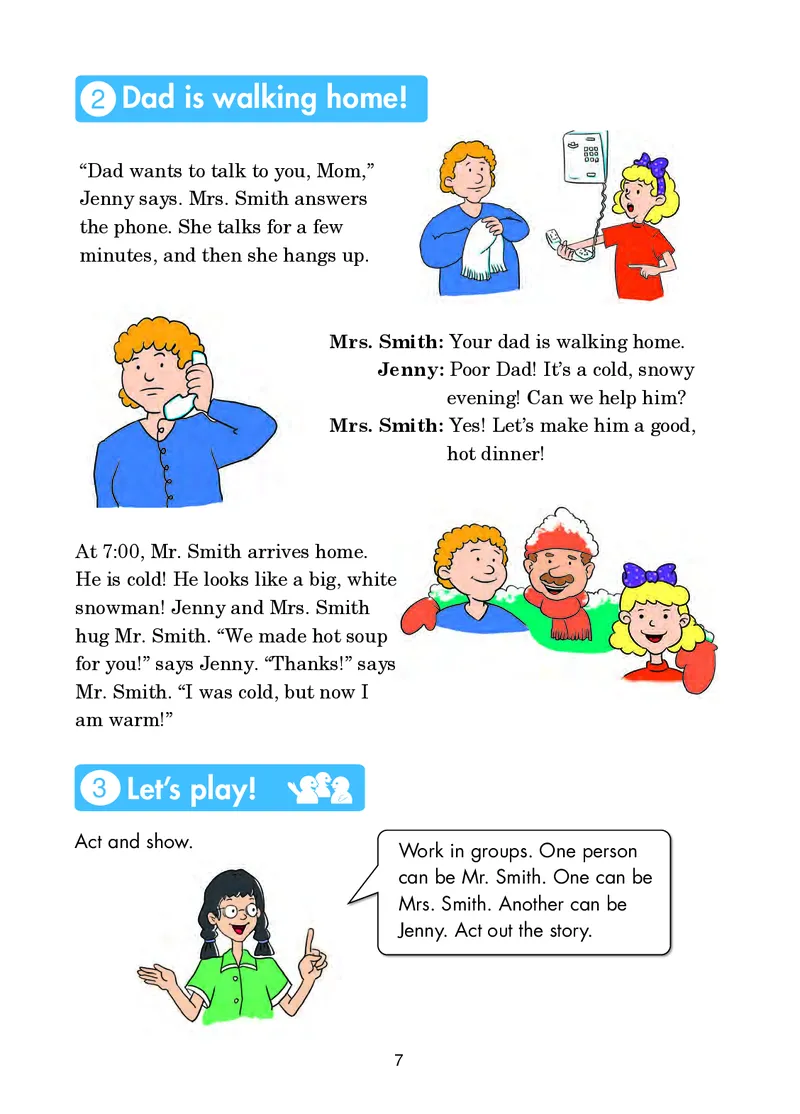 2 Dad is walking home!

“Dad wants to talk to you, Mom,” Jenny says. Mrs. Smith answers the phone. She talks for a few minutes, and then she hangs up.

Mrs. Smith: Your dad is walking home.
Jenny: Poor Dad! It’s a cold, snowy evening! Can we help him?
Mrs. Smith: Yes! Let’s make him a good, hot dinner!

At 7:00, Mr. Smith arrives home. He is cold! He looks like a big, white snowman! Jenny and Mrs. Smith hug Mr. Smith. “We made hot soup for you!” says Jenny. “Thanks!” says Mr. Smith. “I was cold, but now I am warm!”

3 Let’s play!

Act and show.

Work in groups. One person can be Mr. Smith. One can be Mrs. Smith. Another can be Jenny. Act out the story.

7